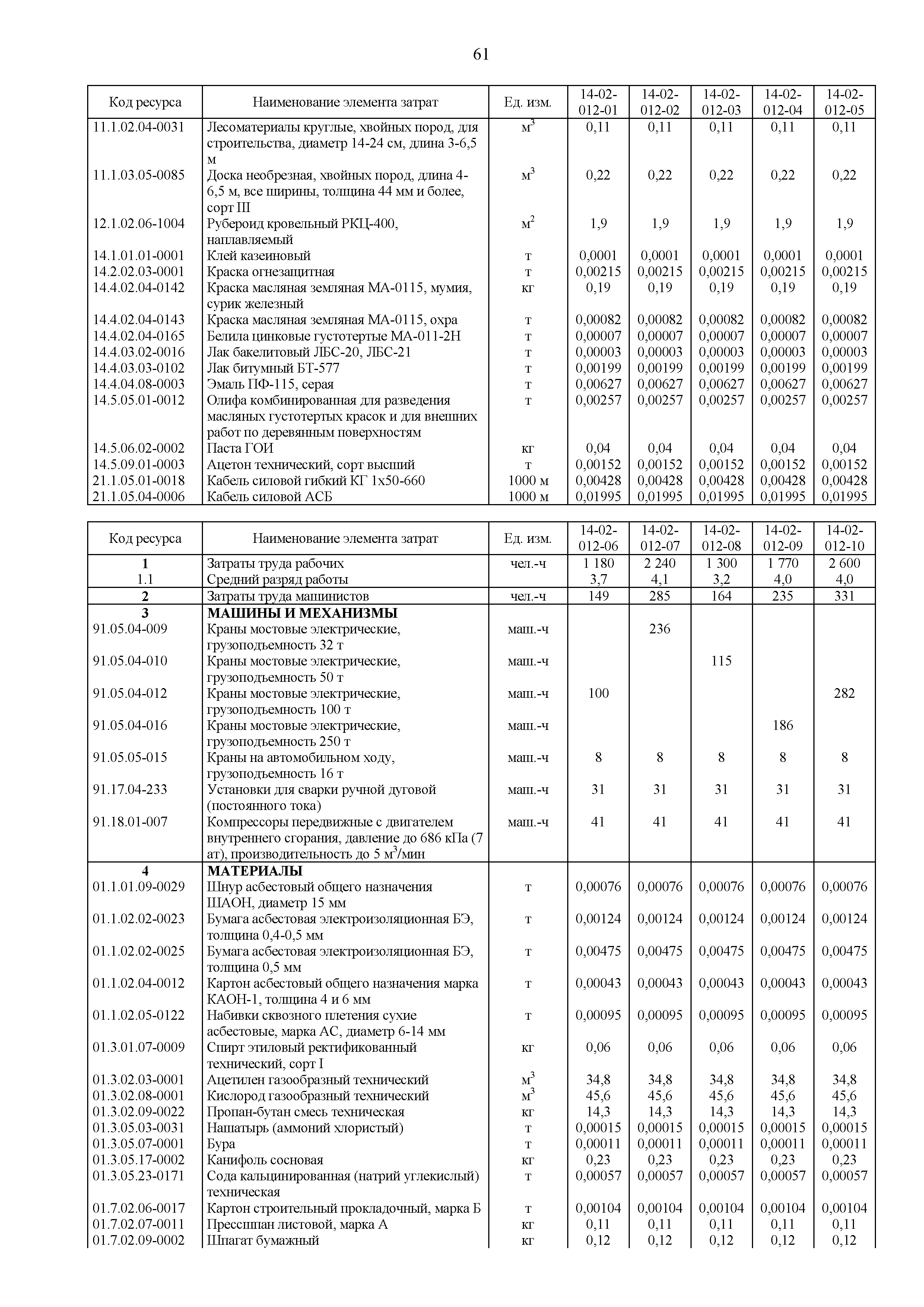 61

| Код ресурса | Наименование элемента затрат | Ед. изм. | 14-02-012-01 | 14-02-012-02 | 14-02-012-03 | 14-02-012-04 | 14-02-012-05 |
|---|---|---|---|---|---|---|---|
| 11.1.02.04-0031 | Лесоматериалы круглые, хвойных пород, для строительства, диаметр 14-24 см, длина 3-6,5 м | $м^3$ | 0,11 | 0,11 | 0,11 | 0,11 | 0,11 |
| 11.1.03.05-0085 | Доска необрезная, хвойных пород, длина 4-6,5 м, все ширины, толщина 44 мм и более, сорт III | $м^3$ | 0,22 | 0,22 | 0,22 | 0,22 | 0,22 |
| 12.1.02.06-1004 | Рубероид кровельный РКЦ-400, наплавляемый | $м^2$ | 1,9 | 1,9 | 1,9 | 1,9 | 1,9 |
| 14.1.01.01-0001 | Клей казеиновый | т | 0,0001 | 0,0001 | 0,0001 | 0,0001 | 0,0001 |
| 14.2.02.03-0001 | Краска огнезащитная | т | 0,00215 | 0,00215 | 0,00215 | 0,00215 | 0,00215 |
| 14.4.02.04-0142 | Краска масляная земляная МА-0115, мумия, сурик железный | кг | 0,19 | 0,19 | 0,19 | 0,19 | 0,19 |
| 14.4.02.04-0143 | Краска масляная земляная МА-0115, охра | т | 0,00082 | 0,00082 | 0,00082 | 0,00082 | 0,00082 |
| 14.4.02.04-0165 | Белила цинковые густотертые МА-011-2Н | т | 0,00007 | 0,00007 | 0,00007 | 0,00007 | 0,00007 |
| 14.4.03.02-0016 | Лак бакелитовый ЛБС-20, ЛБС-21 | т | 0,00003 | 0,00003 | 0,00003 | 0,00003 | 0,00003 |
| 14.4.03.03-0102 | Лак битумный БТ-577 | т | 0,00199 | 0,00199 | 0,00199 | 0,00199 | 0,00199 |
| 14.4.04.08-0003 | Эмаль ПФ-115, серая | т | 0,00627 | 0,00627 | 0,00627 | 0,00627 | 0,00627 |
| 14.5.05.01-0012 | Олифа комбинированная для разведения масляных густотертых красок и для внешних работ по деревянным поверхностям | т | 0,00257 | 0,00257 | 0,00257 | 0,00257 | 0,00257 |
| 14.5.06.02-0002 | Паста ГОИ | кг | 0,04 | 0,04 | 0,04 | 0,04 | 0,04 |
| 14.5.09.01-0003 | Ацетон технический, сорт высший | т | 0,00152 | 0,00152 | 0,00152 | 0,00152 | 0,00152 |
| 21.1.05.01-0018 | Кабель силовой гибкий КГ 1х50-660 | 1000 м | 0,00428 | 0,00428 | 0,00428 | 0,00428 | 0,00428 |
| 21.1.05.04-0006 | Кабель силовой АСБ | 1000 м | 0,01995 | 0,01995 | 0,01995 | 0,01995 | 0,01995 |

| Код ресурса | Наименование элемента затрат | Ед. изм. | 14-02-012-06 | 14-02-012-07 | 14-02-012-08 | 14-02-012-09 | 14-02-012-10 |
|---|---|---|---|---|---|---|---|
| 1 | Затраты труда рабочих | чел.-ч | 1 180 | 2 240 | 1 300 | 1 770 | 2 600 |
| 1.1 | Средний разряд работы | | 3,7 | 4,1 | 3,2 | 4,0 | 4,0 |
| 2 | Затраты труда машинистов | чел.-ч | 149 | 285 | 164 | 235 | 331 |
| 3 | МАШИНЫ И МЕХАНИЗМЫ | | | | | | |
| 91.05.04-009 | Краны мостовые электрические, грузоподъемность 32 т | маш.-ч | | 236 | | | |
| 91.05.04-010 | Краны мостовые электрические, грузоподъемность 50 т | маш.-ч | | | 115 | | |
| 91.05.04-012 | Краны мостовые электрические, грузоподъемность 100 т | маш.-ч | 100 | | | | 282 |
| 91.05.04-016 | Краны мостовые электрические, грузоподъемность 250 т | маш.-ч | | | | 186 | |
| 91.05.05-015 | Краны на автомобильном ходу, грузоподъемность 16 т | маш.-ч | 8 | 8 | 8 | 8 | 8 |
| 91.17.04-233 | Установки для сварки ручной дуговой (постоянного тока) | маш.-ч | 31 | 31 | 31 | 31 | 31 |
| 91.18.01-007 | Компрессоры передвижные с двигателем внутреннего сгорания, давление до 686 кПа (7 ат), производительность до 5 $м^3$/мин | маш.-ч | 41 | 41 | 41 | 41 | 41 |
| 4 | МАТЕРИАЛЫ | | | | | | |
| 01.1.01.09-0029 | Шнур асбестовый общего назначения ШАОН, диаметр 15 мм | т | 0,00076 | 0,00076 | 0,00076 | 0,00076 | 0,00076 |
| 01.1.02.02-0023 | Бумага асбестовая электроизоляционная БЭ, толщина 0,4-0,5 мм | т | 0,00124 | 0,00124 | 0,00124 | 0,00124 | 0,00124 |
| 01.1.02.02-0025 | Бумага асбестовая электроизоляционная БЭ, толщина 0,5 мм | т | 0,00475 | 0,00475 | 0,00475 | 0,00475 | 0,00475 |
| 01.1.02.04-0012 | Картон асбестовый общего назначения марка КАОН-1, толщина 4 и 6 мм | т | 0,00043 | 0,00043 | 0,00043 | 0,00043 | 0,00043 |
| 01.1.02.05-0122 | Набивки сквозного плетения сухие асбестовые, марка АС, диаметр 6-14 мм | т | 0,00095 | 0,00095 | 0,00095 | 0,00095 | 0,00095 |
| 01.3.01.07-0009 | Спирт этиловый ректификованный технический, сорт I | кг | 0,06 | 0,06 | 0,06 | 0,06 | 0,06 |
| 01.3.02.03-0001 | Ацетилен газообразный технический | $м^3$ | 34,8 | 34,8 | 34,8 | 34,8 | 34,8 |
| 01.3.02.08-0001 | Кислород газообразный технический | $м^3$ | 45,6 | 45,6 | 45,6 | 45,6 | 45,6 |
| 01.3.02.09-0022 | Пропан-бутан смесь техническая | кг | 14,3 | 14,3 | 14,3 | 14,3 | 14,3 |
| 01.3.05.03-0031 | Нашатырь (аммоний хлористый) | т | 0,00015 | 0,00015 | 0,00015 | 0,00015 | 0,00015 |
| 01.3.05.07-0001 | Бура | т | 0,00011 | 0,00011 | 0,00011 | 0,00011 | 0,00011 |
| 01.3.05.17-0002 | Канифоль сосновая | кг | 0,23 | 0,23 | 0,23 | 0,23 | 0,23 |
| 01.3.05.23-0171 | Сода кальцинированная (натрий углекислый) техническая | т | 0,00057 | 0,00057 | 0,00057 | 0,00057 | 0,00057 |
| 01.7.02.06-0017 | Картон строительный прокладочный, марка Б | т | 0,00104 | 0,00104 | 0,00104 | 0,00104 | 0,00104 |
| 01.7.02.07-0011 | Прессшпан листовой, марка А | кг | 0,11 | 0,11 | 0,11 | 0,11 | 0,11 |
| 01.7.02.09-0002 | Шпагат бумажный | кг | 0,12 | 0,12 | 0,12 | 0,12 | 0,12 |